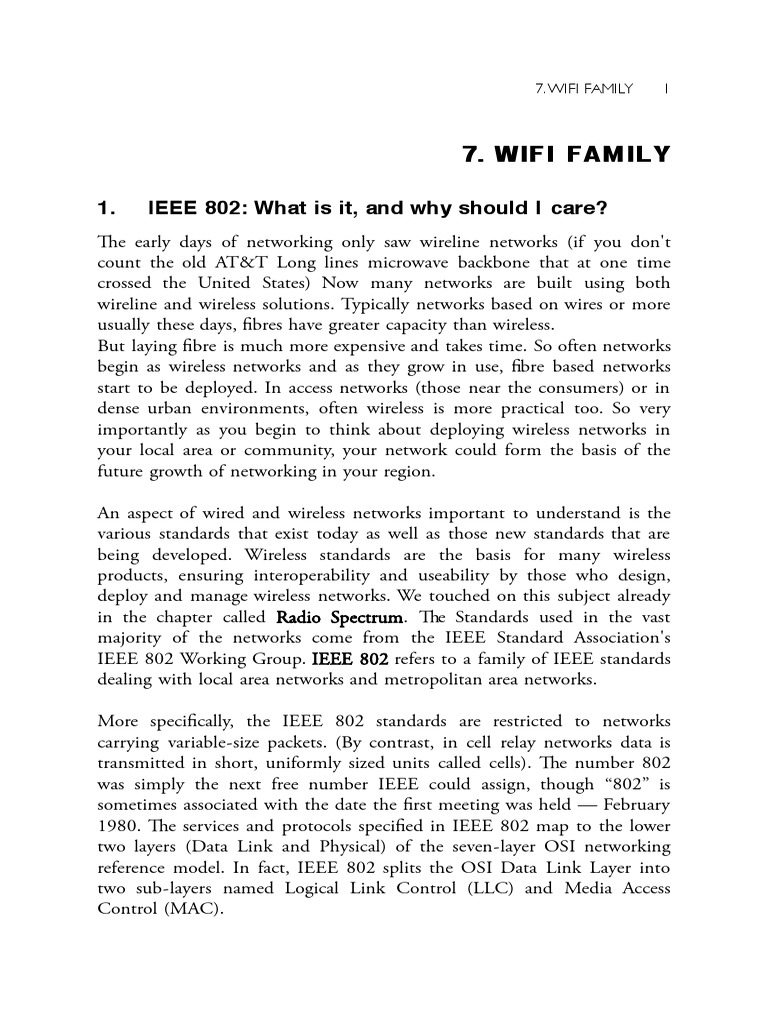 7. WIFI FAMILY 1

7. WIFI FAMILY

1. IEEE 802: What is it, and why should I care?

The early days of networking only saw wireline networks (if you don't count the old AT&T Long lines microwave backbone that at one time crossed the United States) Now many networks are built using both wireline and wireless solutions. Typically networks based on wires or more usually these days, fibres have greater capacity than wireless.
But laying fibre is much more expensive and takes time. So often networks begin as wireless networks and as they grow in use, fibre based networks start to be deployed. In access networks (those near the consumers) or in dense urban environments, often wireless is more practical too. So very importantly as you begin to think about deploying wireless networks in your local area or community, your network could form the basis of the future growth of networking in your region.

An aspect of wired and wireless networks important to understand is the various standards that exist today as well as those new standards that are being developed. Wireless standards are the basis for many wireless products, ensuring interoperability and useability by those who design, deploy and manage wireless networks. We touched on this subject already in the chapter called Radio Spectrum. The Standards used in the vast majority of the networks come from the IEEE Standard Association's IEEE 802 Working Group. IEEE 802 refers to a family of IEEE standards dealing with local area networks and metropolitan area networks.

More specifically, the IEEE 802 standards are restricted to networks carrying variable-size packets. (By contrast, in cell relay networks data is transmitted in short, uniformly sized units called cells). The number 802 was simply the next free number IEEE could assign, though “802” is sometimes associated with the date the first meeting was held — February 1980. The services and protocols specified in IEEE 802 map to the lower two layers (Data Link and Physical) of the seven-layer OSI networking reference model. In fact, IEEE 802 splits the OSI Data Link Layer into two sub-layers named Logical Link Control (LLC) and Media Access Control (MAC).